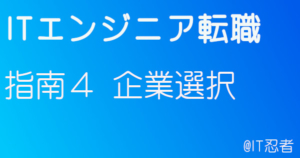 ITエンジニア転職

指南４　企業選択

@IT忍者